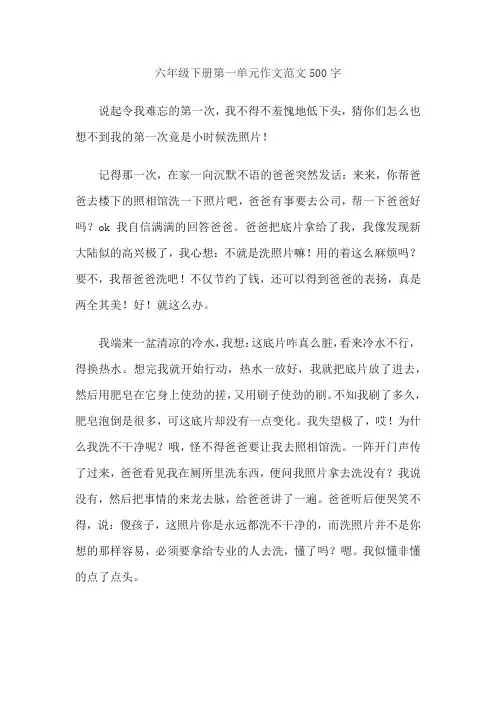 六年级下册第一单元作文范文500字

说起令我难忘的第一次，我不得不羞愧地低下头，猜你们怎么也想不到我的第一次竟是小时候洗照片！

记得那一次，在家一向沉默不语的爸爸突然发话：来来，你帮爸爸去楼下的照相馆洗一下照片吧，爸爸有事要去公司，帮一下爸爸好吗？ok 我自信满满的回答爸爸。爸爸把底片拿给了我，我像发现新大陆似的高兴极了，我心想：不就是洗照片嘛！用的着这么麻烦吗？要不，我帮爸爸洗吧！不仅节约了钱，还可以得到爸爸的表扬，真是两全其美！好！就这么办。

我端来一盆清凉的冷水，我想：这底片咋真么脏，看来冷水不行，得换热水。想完我就开始行动，热水一放好，我就把底片放了进去，然后用肥皂在它身上使劲的搓，又用刷子使劲的刷。不知我刷了多久，肥皂泡倒是很多，可这底片却没有一点变化。我失望极了，哎！为什么我洗不干净呢？哦，怪不得爸爸要让我去照相馆洗。一阵开门声传了过来，爸爸看见我在厕所里洗东西，便问我照片拿去洗没有？我说没有，然后把事情的来龙去脉，给爸爸讲了一遍。爸爸听后便哭笑不得，说：傻孩子，这照片你是永远都洗不干净的，而洗照片并不是你想的那样容易，必须要拿给专业的人去洗，懂了吗？嗯。我似懂非懂的点了点头。